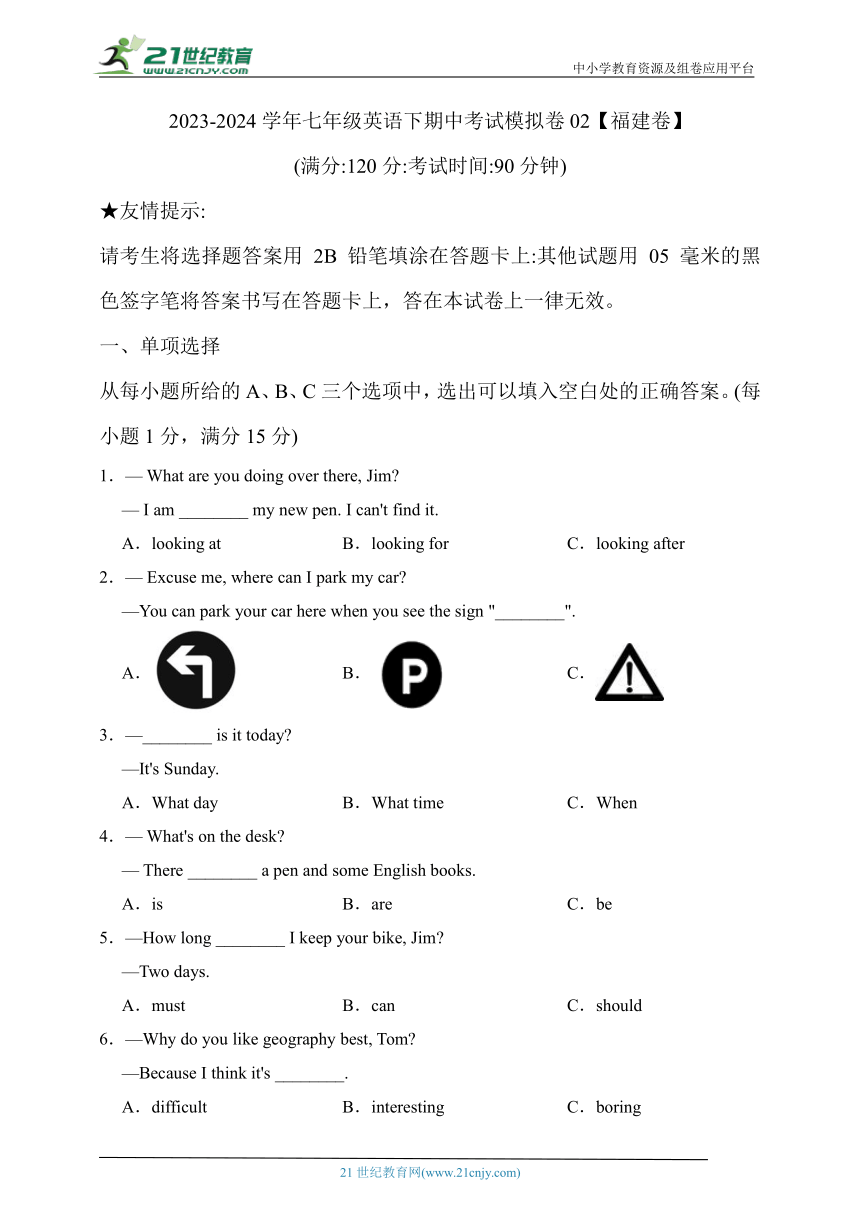 21世纪教育
www.21cnjy.com
中小学教育资源及组卷应用平台

2023-2024 学年七年级英语下期中考试模拟卷 02【福建卷】

(满分:120 分:考试时间:90 分钟)

★友情提示:

请考生将选择题答案用 2B 铅笔填涂在答题卡上:其他试题用 05 毫米的黑色签字笔将答案书写在答题卡上，答在本试卷上一律无效。

一、单项选择

从每小题所给的 A、B、C 三个选项中，选出可以填入空白处的正确答案。(每小题 1 分，满分 15 分)

1．— What are you doing over there, Jim?

— I am ________ my new pen. I can't find it.

A．looking at B．looking for C．looking after

2．— Excuse me, where can I park my car?

—You can park your car here when you see the sign "________".

A． B． P C．

3．—________ is it today?

—It's Sunday.

A．What day B．What time C．When

4．— What's on the desk?

— There ________ a pen and some English books.

A．is B．are C．be

5．—How long ________ I keep your bike, Jim?

—Two days.

A．must B．can C．should

6．—Why do you like geography best, Tom?

—Because I think it's ________.

A．difficult B．interesting C．boring

21 世纪教育网(www.21cnjy.com)